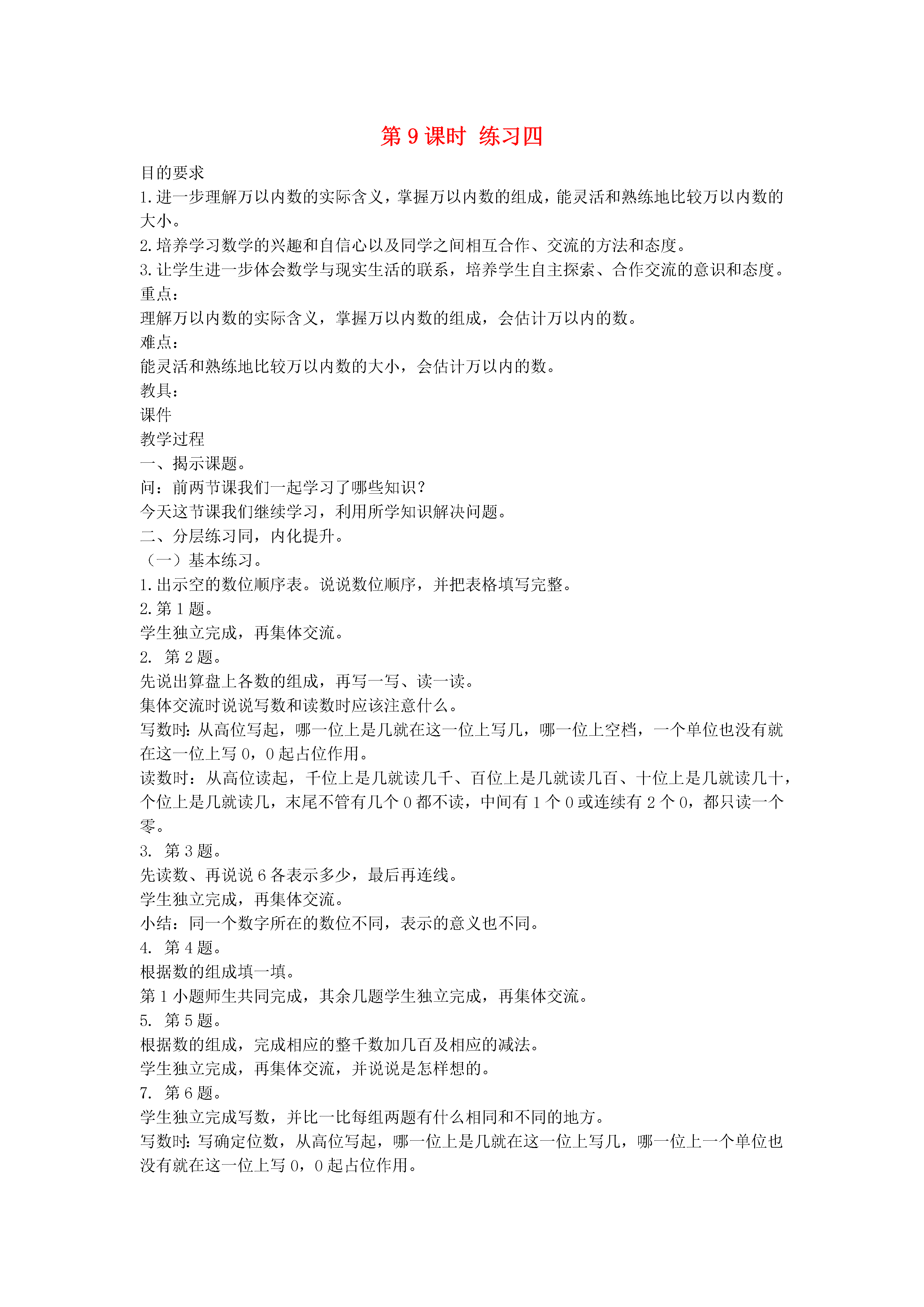 第 9 课时 练习四

目的要求
1.进一步理解万以内数的实际含义，掌握万以内数的组成，能灵活和熟练地比较万以内数的大小。
2.培养学习数学的兴趣和自信心以及同学之间相互合作、交流的方法和态度。
3.让学生进一步体会数学与现实生活的联系，培养学生自主探索、合作交流的意识和态度。
重点：
理解万以内数的实际含义，掌握万以内数的组成，会估计万以内的数。
难点：
能灵活和熟练地比较万以内数的大小，会估计万以内的数。
教具：
课件
教学过程
一、揭示课题。
问：前两节课我们一起学习了哪些知识？
今天这节课我们继续学习，利用所学知识解决问题。
二、分层练习同，内化提升。
（一）基本练习。
1.出示空的数位顺序表。说说数位顺序，并把表格填写完整。
2.第 1 题。
学生独立完成，再集体交流。
2. 第 2 题。
先说出算盘上各数的组成，再写一写、读一读。
集体交流时说说写数和读数时应该注意什么。
写数时:从高位写起，哪一位上是几就在这一位上写几，哪一位上空档，一个单位也没有就在这一位上写 0，0 起占位作用。
读数时：从高位读起，千位上是几就读几千、百位上是几就读几百、十位上是几就读几十，个位上是几就读几，末尾不管有几个 0 都不读，中间有 1 个 0 或连续有 2 个 0，都只读一个零。
3. 第 3 题。
先读数、再说说 6 各表示多少，最后再连线。
学生独立完成，再集体交流。
小结：同一个数字所在的数位不同，表示的意义也不同。
4. 第 4 题。
根据数的组成填一填。
第 1 小题师生共同完成，其余几题学生独立完成，再集体交流。
5. 第 5 题。
根据数的组成，完成相应的整千数加几百及相应的减法。
学生独立完成，再集体交流，并说说是怎样想的。
7. 第 6 题。
学生独立完成写数，并比一比每组两题有什么相同和不同的地方。
写数时:写确定位数，从高位写起，哪一位上是几就在这一位上写几，哪一位上一个单位也没有就在这一位上写 0，0 起占位作用。